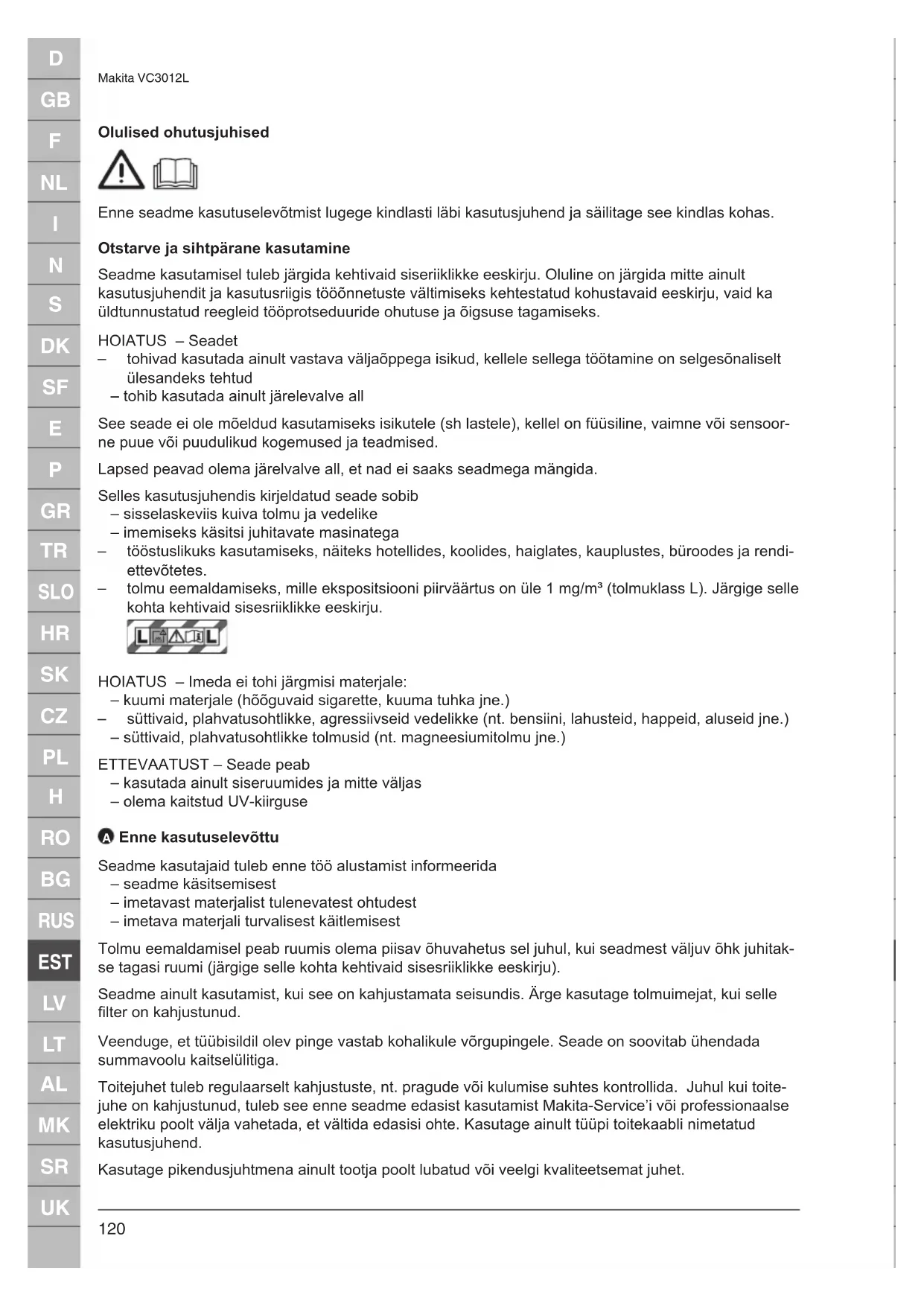 D
GB
F
NL
I
N
S
DK
SF
E
P
GR
TR
SLO
HR
SK
CZ
PL
H
RO
BG
RUS
EST
LV
LT
AL
MK
SR
UK

Makita VC3012L

Olulised ohutusjuhised

Enne seadme kasutuselevõtmist lugege kindlasti läbi kasutusjuhend ja säilitage see kindlas kohas.

Otstarve ja sihtpärane kasutamine

Seadme kasutamisel tuleb järgida kehtivaid siseriiklikke eeskirju. Oluline on järgida mitte ainult kasutusjuhendit ja kasutusriigis tööõnnetuste vältimiseks kehtestatud kohustavaid eeskirju, vaid ka üldtunnustatud reegleid tööprotseduuride ohutuse ja õigsuse tagamiseks.

HOIATUS – Seadet
– tohivad kasutada ainult vastava väljaõppega isikud, kellele sellega töötamine on selgesõnaliselt ülesandeks tehtud
– tohib kasutada ainult järelevalve all

See seade ei ole mõeldud kasutamiseks isikutele (sh lastele), kellel on füüsiline, vaimne või sensoorne puue või puudulikud kogemused ja teadmised.

Lapsed peavad olema järelvalve all, et nad ei saaks seadmega mängida.

Selles kasutusjuhendis kirjeldatud seade sobib
– sisselaskeviis kuiva tolmu ja vedelike
– imemiseks käsitsi juhitavate masinatega
– tööstuslikuks kasutamiseks, näiteks hotellides, koolides, haiglates, kauplustes, büroodes ja rendiettevõtetes.
– tolmu eemaldamiseks, mille ekspositsiooni piirväärtus on üle 1 mg/m³ (tolmuklass L). Järgige selle kohta kehtivaid sisesriiklikke eeskirju.

L L

HOIATUS – Imeda ei tohi järgmisi materjale:
– kuumi materjale (hõõguvaid sigarette, kuuma tuhka jne.)
– süttivaid, plahvatusohtlikke, agressiivseid vedelikke (nt. bensiini, lahusteid, happeid, aluseid jne.)
– süttivaid, plahvatusohtlikke tolmusid (nt. magneesiumitolmu jne.)

ETTEVAATUST – Seade peab
– kasutada ainult siseruumides ja mitte väljas
– olema kaitstud UV-kiirguse

A Enne kasutuselevõttu

Seadme kasutajaid tuleb enne töö alustamist informeerida
– seadme käsitsemisest
– imetavast materjalist tulenevatest ohtudest
– imetava materjali turvalisest käitlemisest

Tolmu eemaldamisel peab ruumis olema piisav õhuvahetus sel juhul, kui seadmest väljuv õhk juhitakse tagasi ruumi (järgige selle kohta kehtivaid sisesriiklikke eeskirju).

Seadme ainult kasutamist, kui see on kahjustamata seisundis. Ärge kasutage tolmuimejat, kui selle filter on kahjustunud.

Veenduge, et tüübisildil olev pinge vastab kohalikule võrgupingele. Seade on soovitab ühendada summavoolu kaitselülitiga.

Toitejuhet tuleb regulaarselt kahjustuste, nt. pragude või kulumise suhtes kontrollida. Juhul kui toitejuhe on kahjustunud, tuleb see enne seadme edasist kasutamist Makita-Service'i või professionaalse elektriku poolt välja vahetada, et vältida edasisi ohte. Kasutage ainult tüüpi toitekaabli nimetatud kasutusjuhend.

Kasutage pikendusjuhtmena ainult tootja poolt lubatud või veelgi kvaliteetsemat juhet.

120